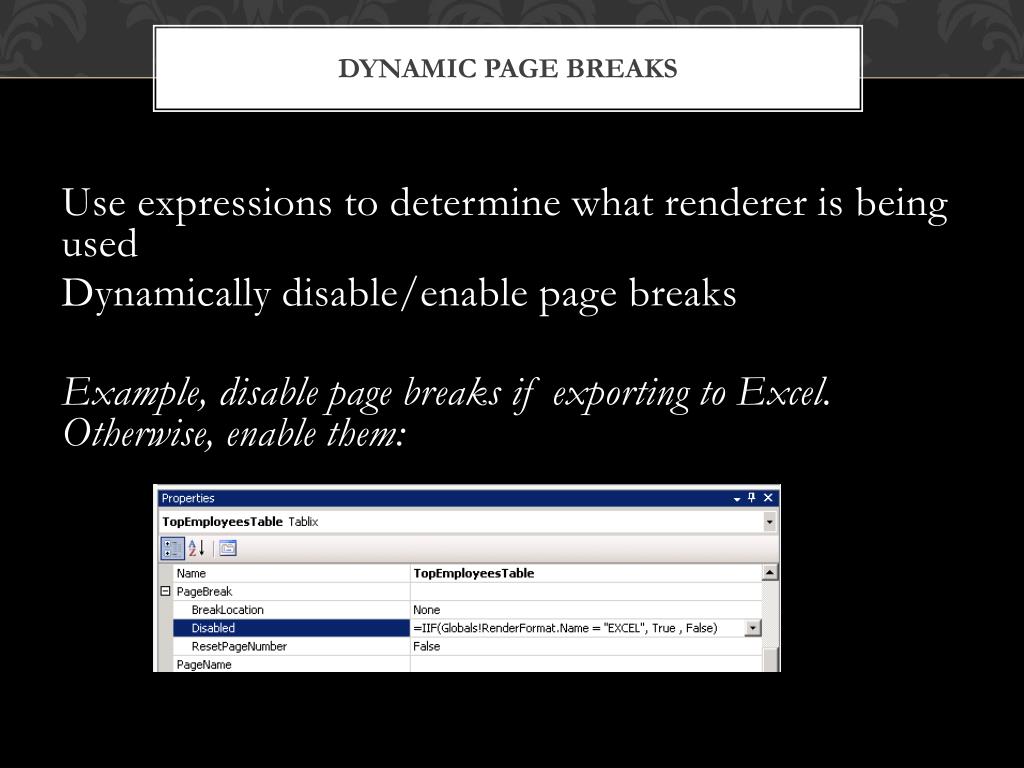 DYNAMIC PAGE BREAKS

Use expressions to determine what renderer is being used

Dynamically disable/enable page breaks

Example, disable page breaks if exporting to Excel. Otherwise, enable them:

Properties

TopEmployeesTable Tablix

| Name | TopEmployeesTable |
|---|---|
| PageBreak | |
| BreakLocation | None |
| Disabled | =IIF(Globals!RenderFormat.Name = "EXCEL", True , False) |
| ResetPageNumber | False |
| PageName | |